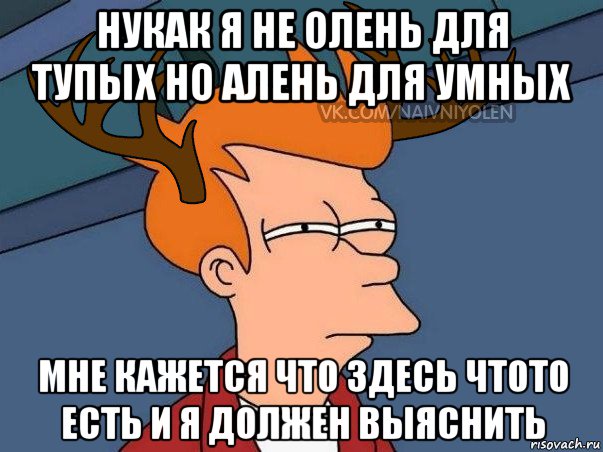 НУКАК Я НЕ ОЛЕНЬ ДЛЯ ТУПЫХ НО АЛЕНЬ ДЛЯ УМНЫХ

VK.COM/NAIVNIYOLEN

МНЕ КАЖЕТСЯ ЧТО ЗДЕСЬ ЧТОТО ЕСТЬ И Я ДОЛЖЕН ВЫЯСНИТЬ

risovach.ru